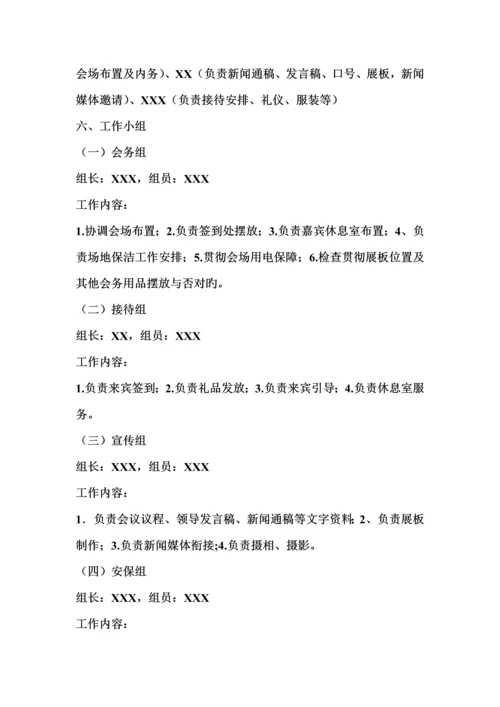 会场布置及内务）、XX（负责新闻通稿、发言稿、口号、展板，新闻媒体邀请）、XXX（负责接待安排、礼仪、服装等）

六、工作小组

（一）会务组

组长：XXX，组员：XXX

工作内容：

1.协调会场布置；2.负责签到处摆放；3.负责嘉宾休息室布置；4、负责场地保洁工作安排；5.贯彻会场用电保障；6.检查贯彻展板位置及其他会务用品摆放与否对旳。

（二）接待组

组长：XX，组员：XXX

工作内容：

1.负责来宾签到；2.负责礼品发放；3.负责来宾引导；4.负责休息室服务。

（三）宣传组

组长：XXX，组员：XXX

工作内容：

1．负责会议议程、领导发言稿、新闻通稿等文字资料；2、负责展板制作；3.负责新闻媒体衔接;4.负责摄相、摄影。

（四）安保组

组长：XXX，组员：XXX

工作内容：